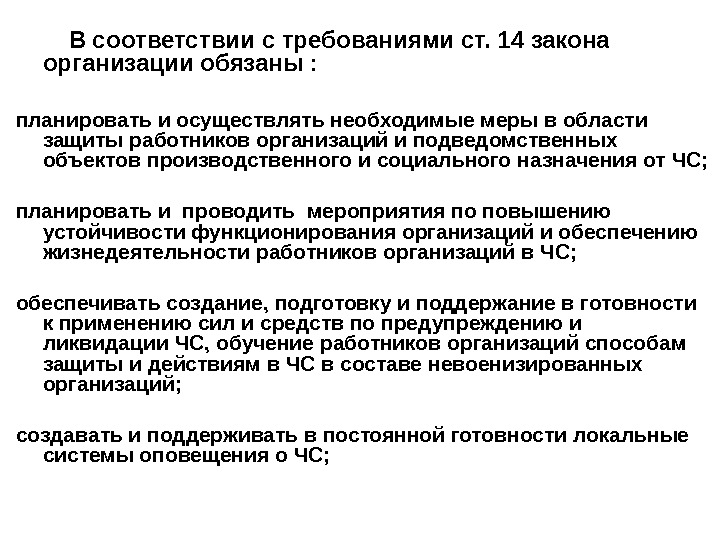 В соответствии с требованиями ст. 14 закона организации обязаны :

планировать и осуществлять необходимые меры в области защиты работников организаций и подведомственных объектов производственного и социального назначения от ЧС;

планировать и проводить мероприятия по повышению устойчивости функционирования организаций и обеспечению жизнедеятельности работников организаций в ЧС;

обеспечивать создание, подготовку и поддержание в готовности к применению сил и средств по предупреждению и ликвидации ЧС, обучение работников организаций способам защиты и действиям в ЧС в составе невоенизированных организаций;

создавать и поддерживать в постоянной готовности локальные системы оповещения о ЧС;